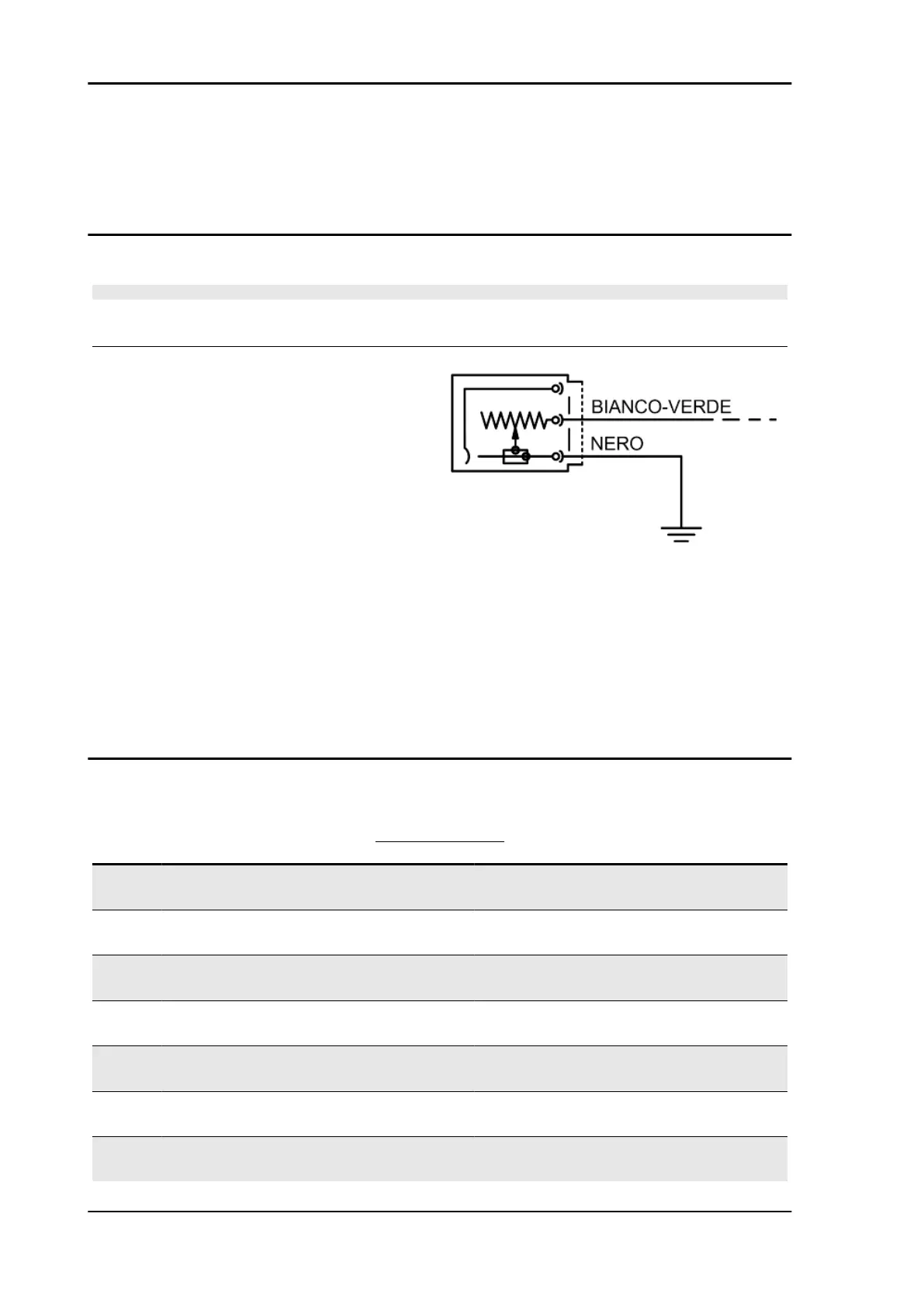 BIANCO-VERDE

NERO